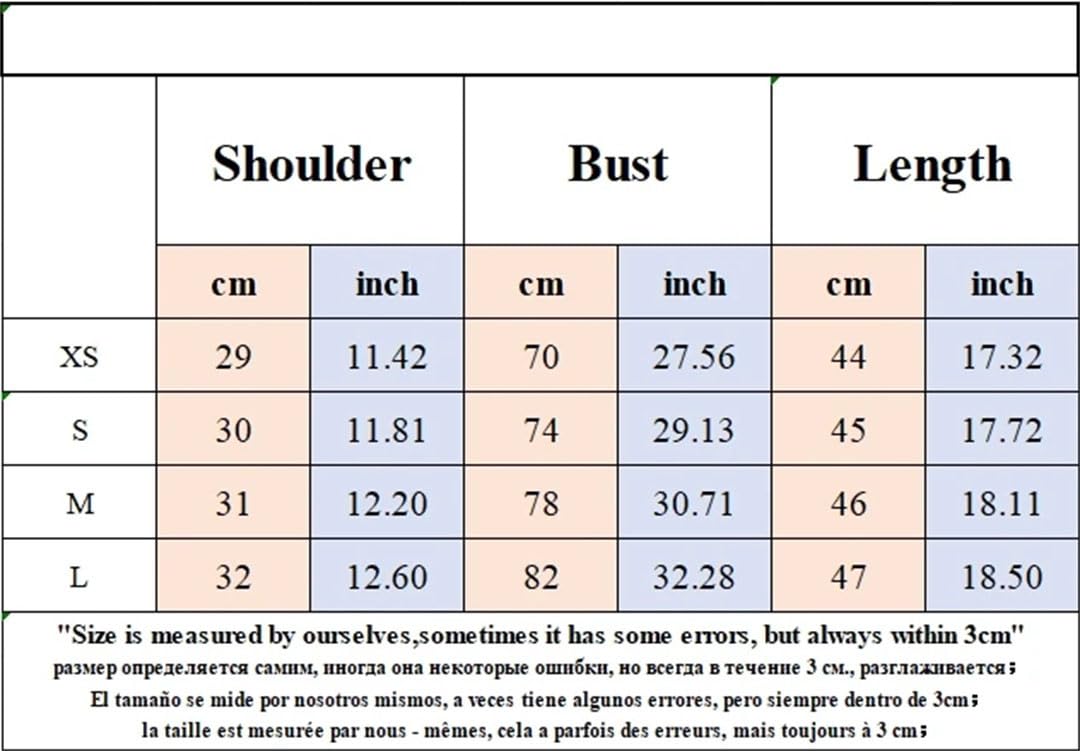 | | Shoulder | | Bust | | Length | |
|---|---|---|---|---|---|---|
| | cm | inch | cm | inch | cm | inch |
| XS | 29 | 11.42 | 70 | 27.56 | 44 | 17.32 |
| S | 30 | 11.81 | 74 | 29.13 | 45 | 17.72 |
| M | 31 | 12.20 | 78 | 30.71 | 46 | 18.11 |
| L | 32 | 12.60 | 82 | 32.28 | 47 | 18.50 |

"Size is measured by ourselves,sometimes it has some errors, but always within 3cm"
размер определяется самим, иногда она некоторые ошибки, но всегда в течение 3 см., разглаживается；
El tamaño se mide por nosotros mismos, a veces tiene algunos errores, pero siempre dentro de 3cm；
la taille est mesurée par nous - mêmes, cela a parfois des erreurs, mais toujours à 3 cm；